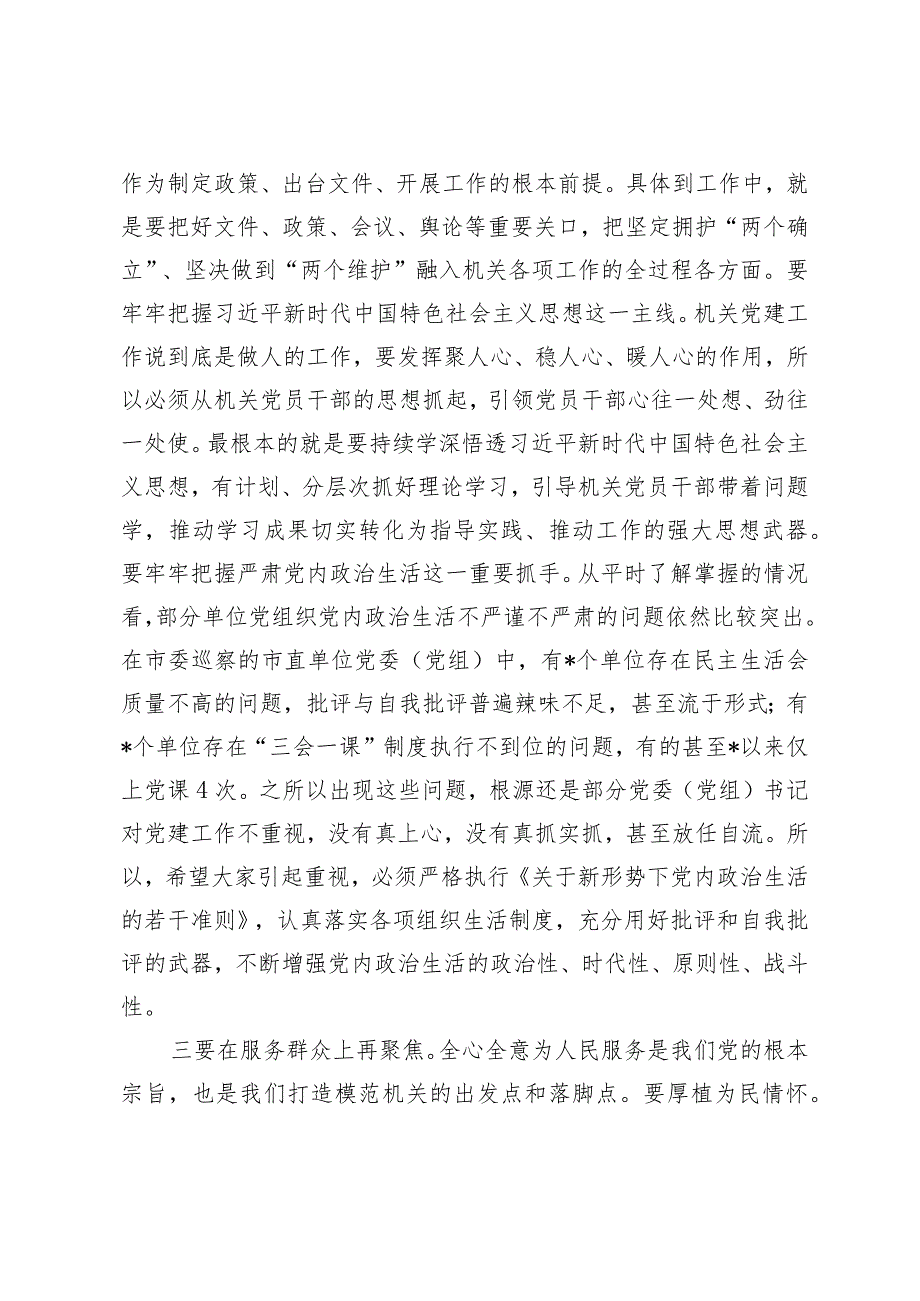 作为制定政策、出台文件、开展工作的根本前提。具体到工作中，就是要把好文件、政策、会议、舆论等重要关口，把坚定拥护“两个确立”、坚决做到“两个维护”融入机关各项工作的全过程各方面。要牢牢把握习近平新时代中国特色社会主义思想这一主线。机关党建工作说到底是做人的工作，要发挥聚人心、稳人心、暖人心的作用，所以必须从机关党员干部的思想抓起，引领党员干部心往一处想、劲往一处使。最根本的就是要持续学深悟透习近平新时代中国特色社会主义思想，有计划、分层次抓好理论学习，引导机关党员干部带着问题学，推动学习成果切实转化为指导实践、推动工作的强大思想武器。要牢牢把握严肃党内政治生活这一重要抓手。从平时了解掌握的情况看，部分单位党组织党内政治生活不严谨不严肃的问题依然比较突出。在市委巡察的市直单位党委（党组）中，有*个单位存在民主生活会质量不高的问题，批评与自我批评普遍辣味不足，甚至流于形式；有*个单位存在“三会一课”制度执行不到位的问题，有的甚至*以来仅上党课4次。之所以出现这些问题，根源还是部分党委（党组）书记对党建工作不重视，没有真上心，没有真抓实抓，甚至放任自流。所以，希望大家引起重视，必须严格执行《关于新形势下党内政治生活的若干准则》，认真落实各项组织生活制度，充分用好批评和自我批评的武器，不断增强党内政治生活的政治性、时代性、原则性、战斗性。

三要在服务群众上再聚焦。全心全意为人民服务是我们党的根本宗旨，也是我们打造模范机关的出发点和落脚点。要厚植为民情怀。